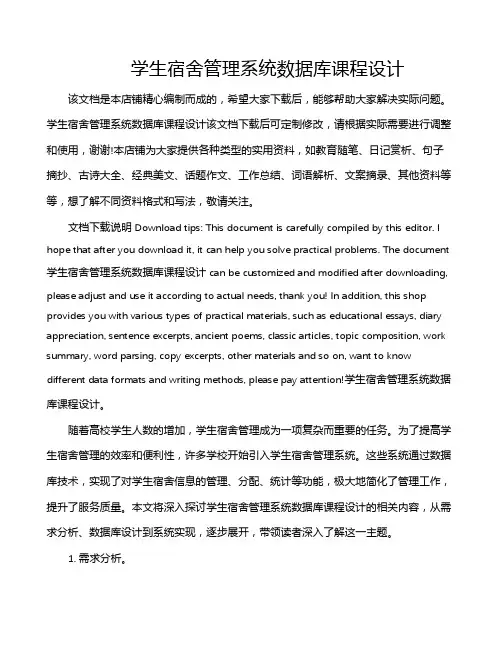 学生宿舍管理系统数据库课程设计

该文档是本店铺精心编制而成的，希望大家下载后，能够帮助大家解决实际问题。学生宿舍管理系统数据库课程设计该文档下载后可定制修改，请根据实际需要进行调整和使用，谢谢!本店铺为大家提供各种类型的实用资料，如教育随笔、日记赏析、句子摘抄、古诗大全、经典美文、话题作文、工作总结、词语解析、文案摘录、其他资料等等，想了解不同资料格式和写法，敬请关注。

文档下载说明 Download tips: This document is carefully compiled by this editor. I hope that after you download it, it can help you solve practical problems. The document 学生宿舍管理系统数据库课程设计 can be customized and modified after downloading, please adjust and use it according to actual needs, thank you! In addition, this shop provides you with various types of practical materials, such as educational essays, diary appreciation, sentence excerpts, ancient poems, classic articles, topic composition, work summary, word parsing, copy excerpts, other materials and so on, want to know different data formats and writing methods, please pay attention!学生宿舍管理系统数据库课程设计。

随着高校学生人数的增加，学生宿舍管理成为一项复杂而重要的任务。为了提高学生宿舍管理的效率和便利性，许多学校开始引入学生宿舍管理系统。这些系统通过数据库技术，实现了对学生宿舍信息的管理、分配、统计等功能，极大地简化了管理工作，提升了服务质量。本文将深入探讨学生宿舍管理系统数据库课程设计的相关内容，从需求分析、数据库设计到系统实现，逐步展开，带领读者深入了解这一主题。

1. 需求分析。